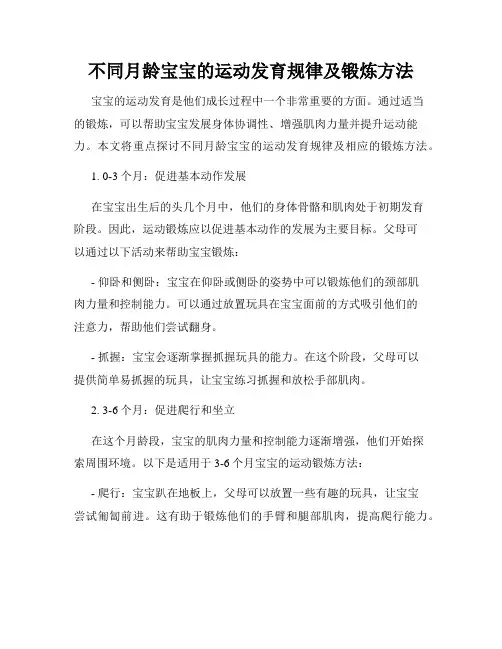 不同月龄宝宝的运动发育规律及锻炼方法

宝宝的运动发育是他们成长过程中一个非常重要的方面。通过适当的锻炼，可以帮助宝宝发展身体协调性、增强肌肉力量并提升运动能力。本文将重点探讨不同月龄宝宝的运动发育规律及相应的锻炼方法。

1. 0-3 个月：促进基本动作发展

在宝宝出生后的头几个月中，他们的身体骨骼和肌肉处于初期发育阶段。因此，运动锻炼应以促进基本动作的发展为主要目标。父母可以通过以下活动来帮助宝宝锻炼：

- 仰卧和侧卧：宝宝在仰卧或侧卧的姿势中可以锻炼他们的颈部肌肉力量和控制能力。可以通过放置玩具在宝宝面前的方式吸引他们的注意力，帮助他们尝试翻身。

- 抓握：宝宝会逐渐掌握抓握玩具的能力。在这个阶段，父母可以提供简单易抓握的玩具，让宝宝练习抓握和放松手部肌肉。

2. 3-6 个月：促进爬行和坐立

在这个月龄段，宝宝的肌肉力量和控制能力逐渐增强，他们开始探索周围环境。以下是适用于 3-6 个月宝宝的运动锻炼方法：

- 爬行：宝宝趴在地板上，父母可以放置一些有趣的玩具，让宝宝尝试匍匐前进。这有助于锻炼他们的手臂和腿部肌肉，提高爬行能力。